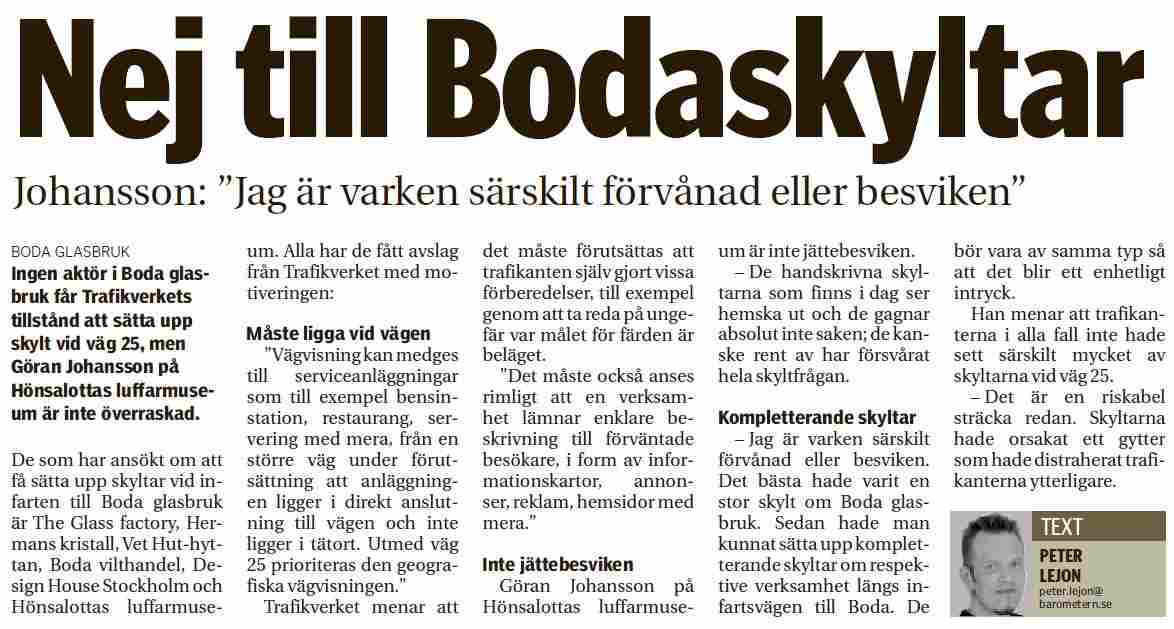 Nej till Bodaskyltar

Johansson: ”Jag är varken särskilt förvånad eller besviken”

BODA GLASBRUK

Ingen aktör i Boda glasbruk får Trafikverkets tillstånd att sätta upp skylt vid väg 25, men Göran Johansson på Hönsalottas luffarmuseum är inte överraskad.

De som har ansökt om att få sätta upp skyltar vid infarten till Boda glasbruk är The Glass factory, Hermans kristall, Vet Hut-hyttan, Boda vilthandel, Design House Stockholm och Hönsalottas luffarmuseum. Alla har de fått avslag från Trafikverket med motiveringen:

Måste ligga vid vägen

"Vägvisning kan medges till serviceanläggningar som till exempel bensinstation, restaurang, servering med mera, från en större väg under förutsättning att anläggningen ligger i direkt anslutning till vägen och inte ligger i tätort. Utmed väg 25 prioriteras den geografiska vägvisningen."

Trafikverket menar att det måste förutsättas att trafikanten själv gjort vissa förberedelser, till exempel genom att ta reda på ungefär var målet för färden är beläget.

"Det måste också anses rimligt att en verksamhet lämnar enklare beskrivning till förväntade besökare, i form av informationskartor, annonser, reklam, hemsidor med mera."

Inte jättebesviken

Göran Johansson på Hönsalottas luffarmuseum är inte jättebesviken.

– De handskrivna skyltarna som finns i dag ser hemska ut och de gagnar absolut inte saken; de kanske rent av har försvårat hela skyltfrågan.

Kompletterande skyltar

– Jag är varken särskilt förvånad eller besviken. Det bästa hade varit en stor skylt om Boda glasbruk. Sedan hade man kunnat sätta upp kompletterande skyltar om respektive verksamhet längs infartsvägen till Boda. De bör vara av samma typ så att det blir ett enhetligt intryck.

Han menar att trafikanterna i alla fall inte hade sett särskilt mycket av skyltarna vid väg 25.

– Det är en riskabel sträcka redan. Skyltarna hade orsakat ett gytter som hade distraherat trafikanterna ytterligare.

TEXT
PETER LEJON
peter.lejon@barometern.se